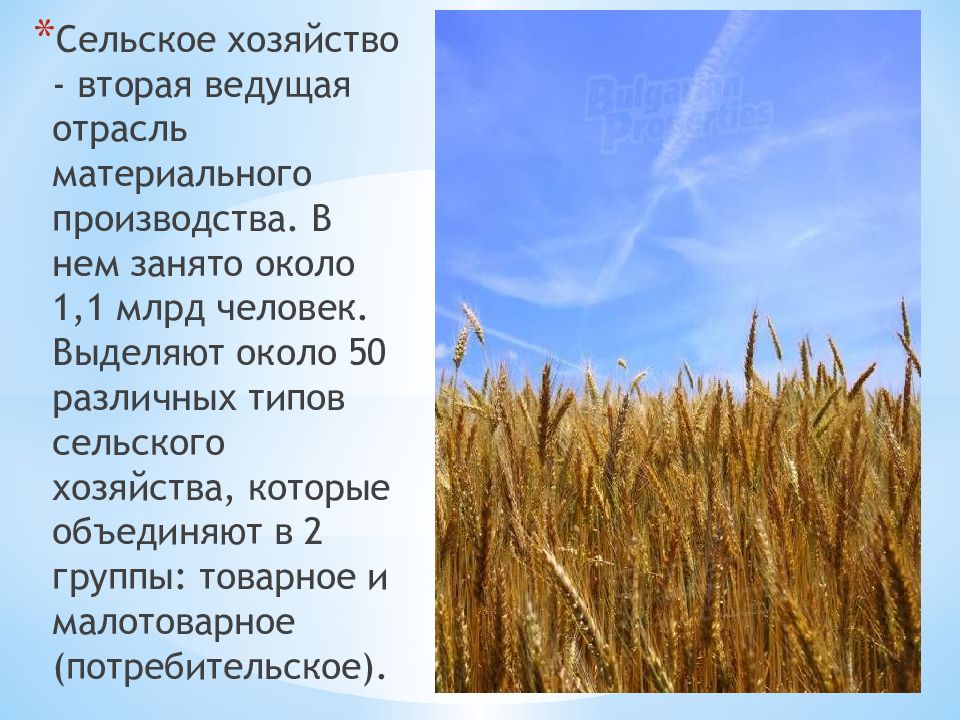 *Сельское хозяйство - вторая ведущая отрасль материального производства. В нем занято около 1,1 млрд человек. Выделяют около 50 различных типов сельского хозяйства, которые объединяют в 2 группы: товарное и малотоварное (потребительское).

Bulgarian Properties